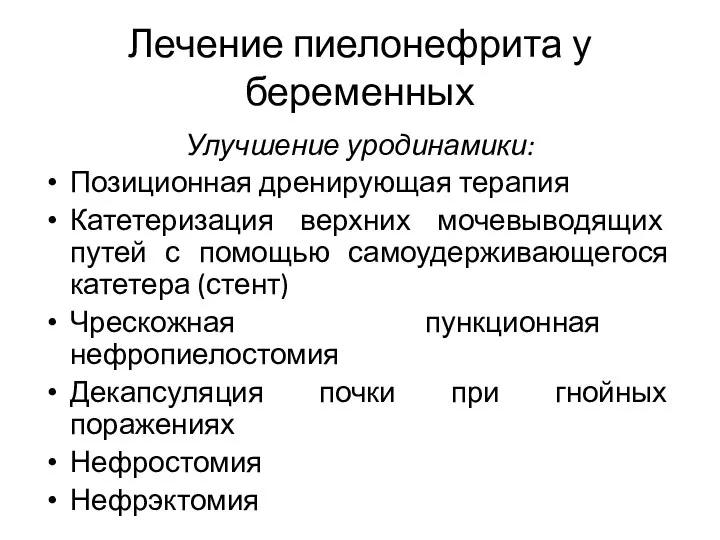 Лечение пиелонефрита у беременных

Улучшение уродинамики:

• Позиционная дренирующая терапия
• Катетеризация верхних мочевыводящих путей с помощью самоудерживающегося катетера (стент)
• Чрескожная пункционная нефропиелостомия
• Декапсуляция почки при гнойных поражениях
• Нефростомия
• Нефрэктомия